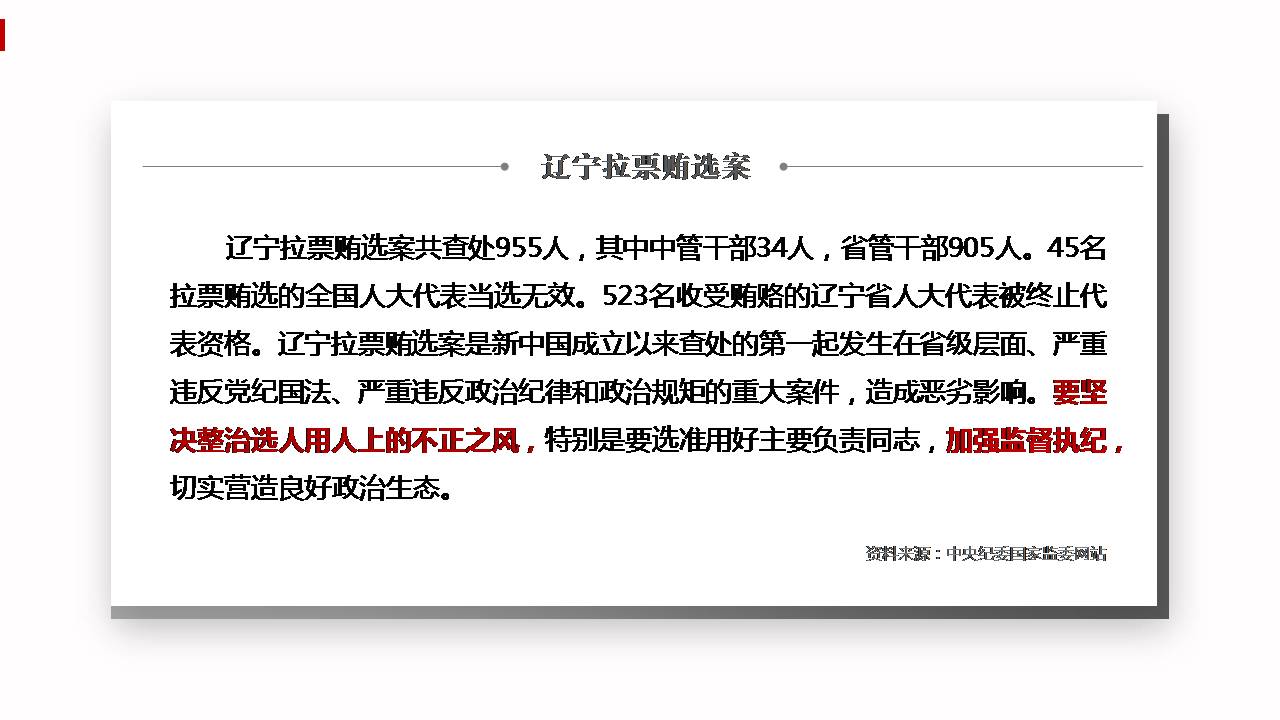 辽宁拉票贿选案

辽宁拉票贿选案共查处955人，其中中管干部34人，省管干部905人。45名拉票贿选的全国人大代表当选无效。523名收受贿赂的辽宁省人大代表被终止代表资格。辽宁拉票贿选案是新中国成立以来查处的第一起发生在省级层面、严重违反党纪国法、严重违反政治纪律和政治规矩的重大案件，造成恶劣影响。要坚决整治选人用人上的不正之风，特别是要选准用好主要负责同志，加强监督执纪，切实营造良好政治生态。

资料来源：中央纪委国家监委网站